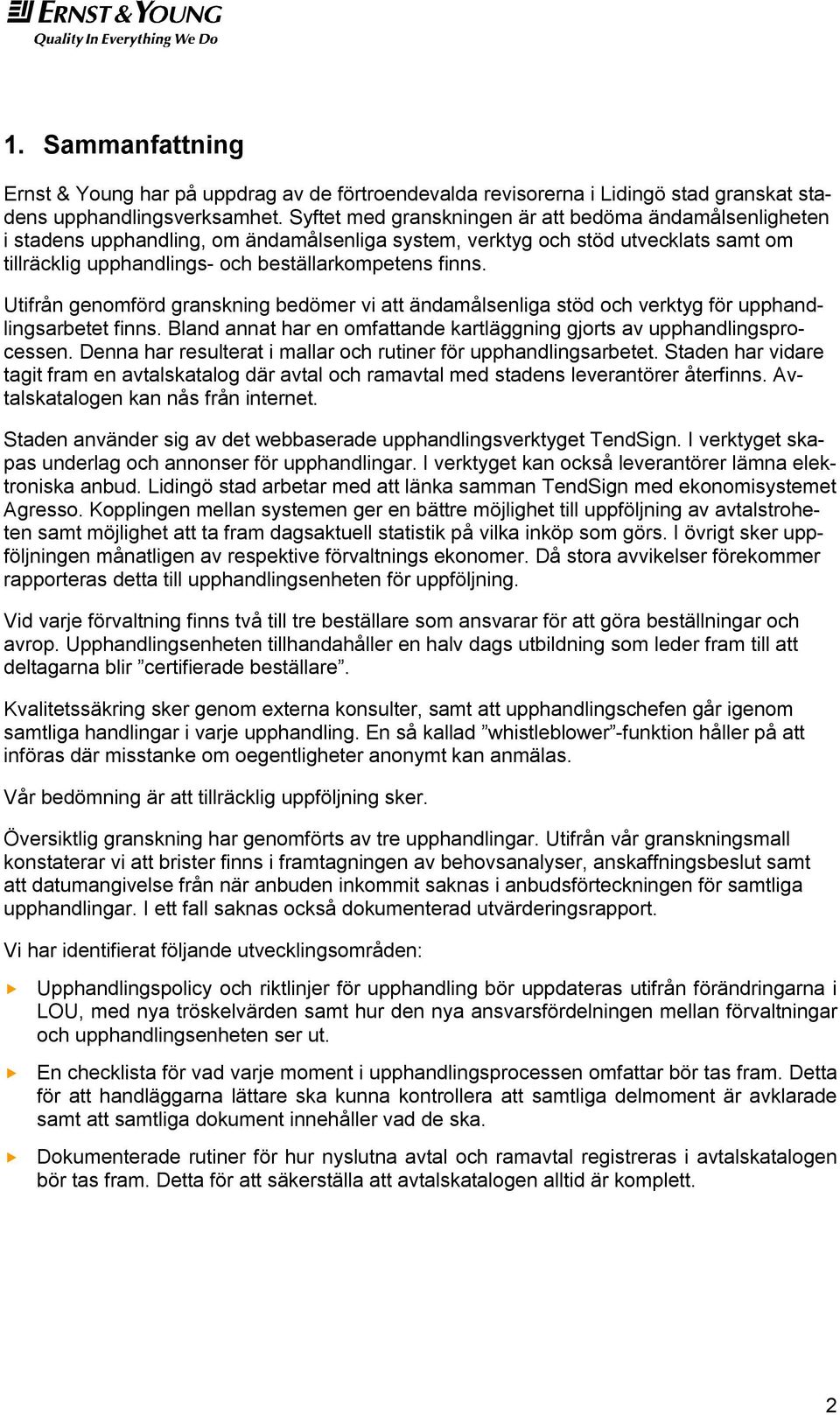 ERNST & YOUNG
Quality In Everything We Do

1. Sammanfattning

Ernst & Young har på uppdrag av de förtroendevalda revisorerna i Lidingö stad granskat stadens upphandlingsverksamhet. Syftet med granskningen är att bedöma ändamålsenligheten i stadens upphandling, om ändamålsenliga system, verktyg och stöd utvecklats samt om tillräcklig upphandlings- och beställarkompetens finns.

Utifrån genomförd granskning bedömer vi att ändamålsenliga stöd och verktyg för upphandlingsarbetet finns. Bland annat har en omfattande kartläggning gjorts av upphandlingsprocessen. Denna har resulterat i mallar och rutiner för upphandlingsarbetet. Staden har vidare tagit fram en avtalskatalog där avtal och ramavtal med stadens leverantörer återfinns. Avtalskatalogen kan nås från internet.

Staden använder sig av det webbaserade upphandlingsverktyget TendSign. I verktyget skapas underlag och annonser för upphandlingar. I verktyget kan också leverantörer lämna elektroniska anbud. Lidingö stad arbetar med att länka samman TendSign med ekonomisystemet Agresso. Kopplingen mellan systemen ger en bättre möjlighet till uppföljning av avtalstroheten samt möjlighet att ta fram dagsaktuell statistik på vilka inköp som görs. I övrigt sker uppföljningen månatligen av respektive förvaltnings ekonomer. Då stora avvikelser förekommer rapporteras detta till upphandlingsenheten för uppföljning.

Vid varje förvaltning finns två till tre beställare som ansvarar för att göra beställningar och avrop. Upphandlingsenheten tillhandahåller en halv dags utbildning som leder fram till att deltagarna blir ”certifierade beställare”.

Kvalitetssäkring sker genom externa konsulter, samt att upphandlingschefen går igenom samtliga handlingar i varje upphandling. En så kallad ”whistleblower”-funktion håller på att införas där misstanke om oegentligheter anonymt kan anmälas.

Vår bedömning är att tillräcklig uppföljning sker.

Översiktlig granskning har genomförts av tre upphandlingar. Utifrån vår granskningsmall konstaterar vi att brister finns i framtagningen av behovsanalyser, anskaffningsbeslut samt att datumangivelse från när anbuden inkommit saknas i anbudsförteckningen för samtliga upphandlingar. I ett fall saknas också dokumenterad utvärderingsrapport.

Vi har identifierat följande utvecklingsområden:

Upphandlingspolicy och riktlinjer för upphandling bör uppdateras utifrån förändringarna i LOU, med nya tröskelvärden samt hur den nya ansvarsfördelningen mellan förvaltningar och upphandlingsenheten ser ut.

En checklista för vad varje moment i upphandlingsprocessen omfattar bör tas fram. Detta för att handläggarna lättare ska kunna kontrollera att samtliga delmoment är avklarade samt att samtliga dokument innehåller vad de ska.

Dokumenterade rutiner för hur nyslutna avtal och ramavtal registreras i avtalskatalogen bör tas fram. Detta för att säkerställa att avtalskatalogen alltid är komplett.

2